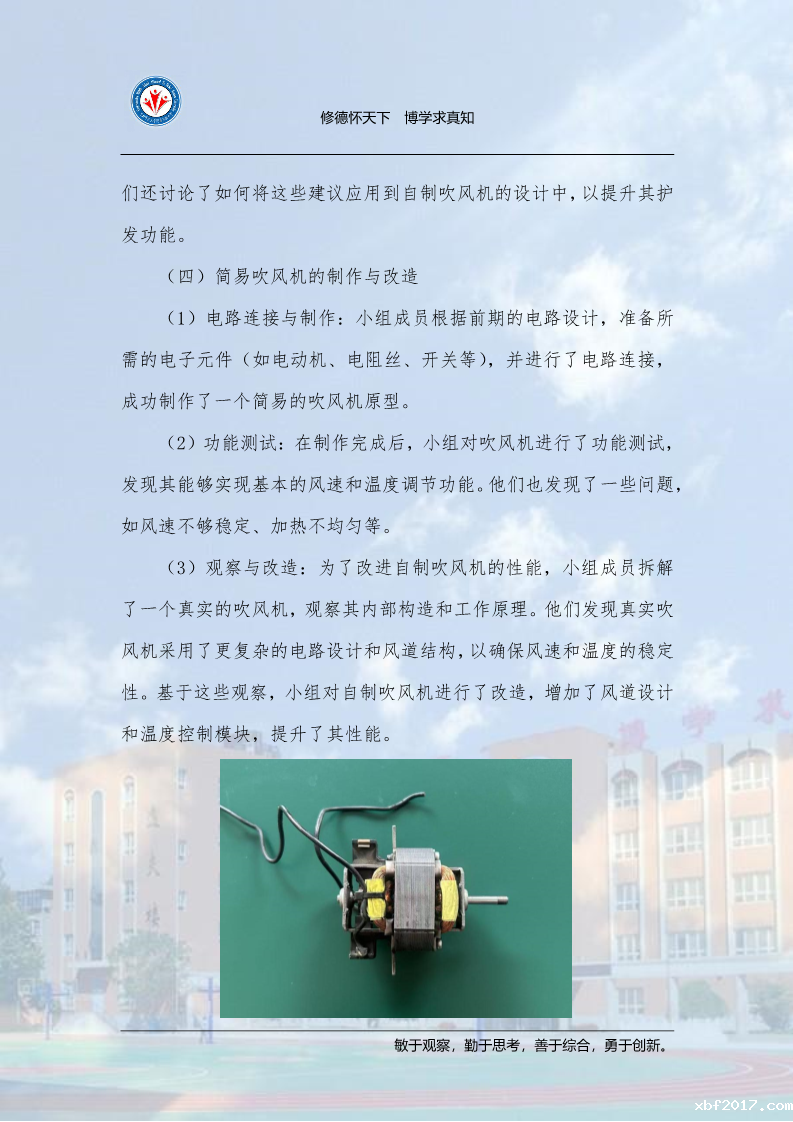 修德怀天下　博学求真知

们还讨论了如何将这些建议应用到自制吹风机的设计中，以提升其护发功能。

（四）简易吹风机的制作与改造

（1）电路连接与制作：小组成员根据前期的电路设计，准备所需的电子元件（如电动机、电阻丝、开关等），并进行了电路连接，成功制作了一个简易的吹风机原型。

（2）功能测试：在制作完成后，小组对吹风机进行了功能测试，发现其能够实现基本的风速和温度调节功能。他们也发现了一些问题，如风速不够稳定、加热不均匀等。

（3）观察与改造：为了改进自制吹风机的性能，小组成员拆解了一个真实的吹风机，观察其内部构造和工作原理。他们发现真实吹风机采用了更复杂的电路设计和风道结构，以确保风速和温度的稳定性。基于这些观察，小组对自制吹风机进行了改造，增加了风道设计和温度控制模块，提升了其性能。

敏于观察，勤于思考，善于综合，勇于创新。

xbf2017.com